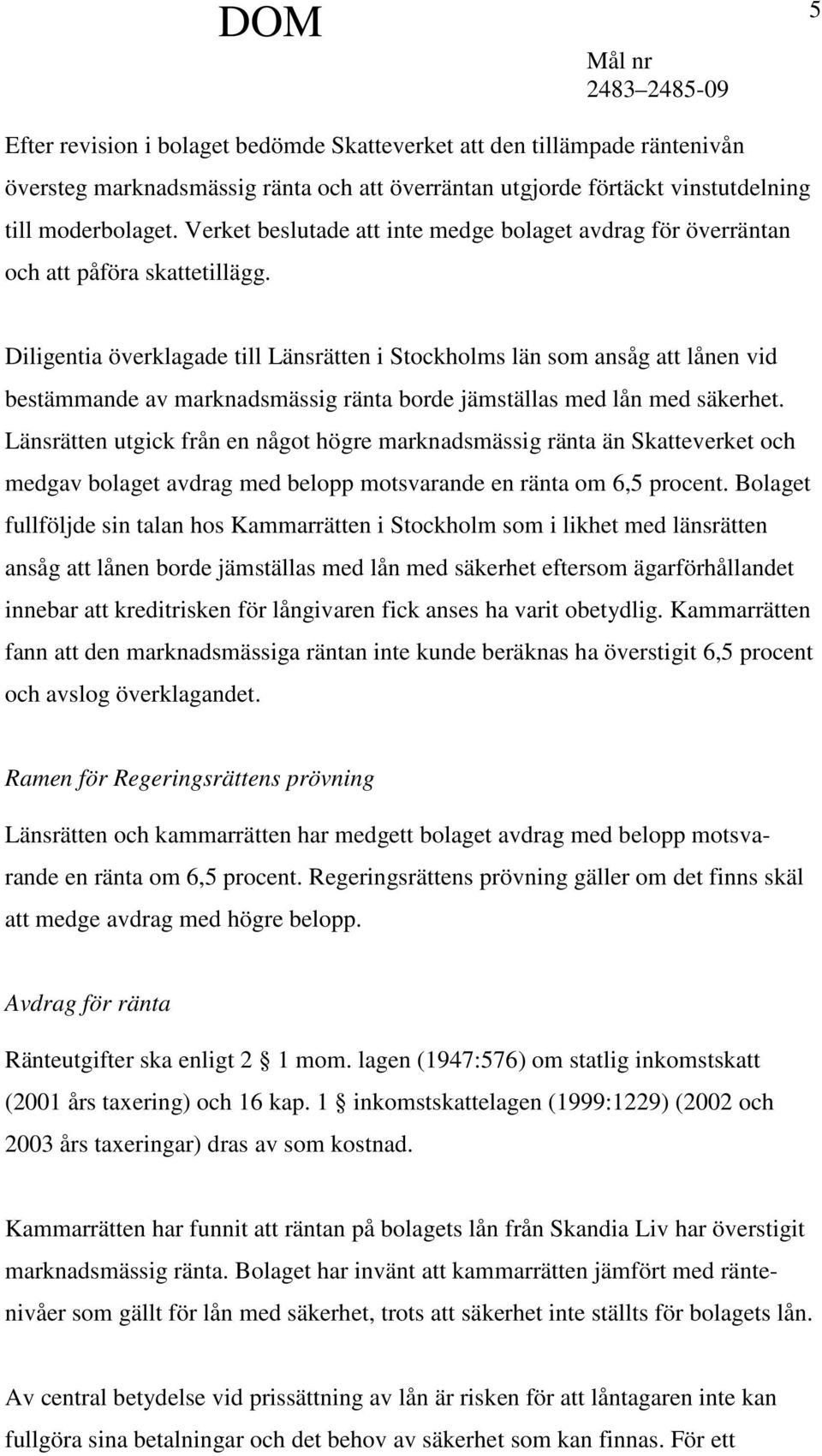 DOM

5

Mål nr
2483–2485-09

Efter revision i bolaget bedömde Skatteverket att den tillämpade räntenivån översteg marknadsmässig ränta och att överräntan utgjorde förtäckt vinstutdelning till moderbolaget. Verket beslutade att inte medge bolaget avdrag för överräntan och att påföra skattetillägg.

Diligentia överklagade till Länsrätten i Stockholms län som ansåg att lånen vid bestämmande av marknadsmässig ränta borde jämställas med lån med säkerhet. Länsrätten utgick från en något högre marknadsmässig ränta än Skatteverket och medgav bolaget avdrag med belopp motsvarande en ränta om 6,5 procent. Bolaget fullföljde sin talan hos Kammarrätten i Stockholm som i likhet med länsrätten ansåg att lånen borde jämställas med lån med säkerhet eftersom ägarförhållandet innebar att kreditrisken för långivaren fick anses ha varit obetydlig. Kammarrätten fann att den marknadsmässiga räntan inte kunde beräknas ha överstigit 6,5 procent och avslog överklagandet.

Ramen för Regeringsrättens prövning

Länsrätten och kammarrätten har medgett bolaget avdrag med belopp motsvarande en ränta om 6,5 procent. Regeringsrättens prövning gäller om det finns skäl att medge avdrag med högre belopp.

Avdrag för ränta

Ränteutgifter ska enligt 2 § 1 mom. lagen (1947:576) om statlig inkomstskatt (2001 års taxering) och 16 kap. 1 § inkomstskattelagen (1999:1229) (2002 och 2003 års taxeringar) dras av som kostnad.

Kammarrätten har funnit att räntan på bolagets lån från Skandia Liv har överstigit marknadsmässig ränta. Bolaget har invänt att kammarrätten jämfört med räntenivåer som gällt för lån med säkerhet, trots att säkerhet inte ställts för bolagets lån.

Av central betydelse vid prissättning av lån är risken för att låntagaren inte kan fullgöra sina betalningar och det behov av säkerhet som kan finnas. För ett